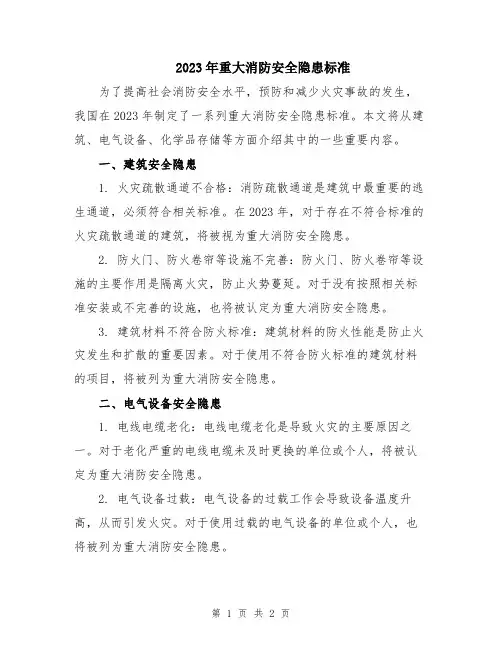 2023年重大消防安全隐患标准

为了提高社会消防安全水平，预防和减少火灾事故的发生，我国在2023年制定了一系列重大消防安全隐患标准。本文将从建筑、电气设备、化学品存储等方面介绍其中的一些重要内容。

一、建筑安全隐患

1. 火灾疏散通道不合格：消防疏散通道是建筑中最重要的逃生通道，必须符合相关标准。在2023年，对于存在不符合标准的火灾疏散通道的建筑，将被视为重大消防安全隐患。

2. 防火门、防火卷帘等设施不完善：防火门、防火卷帘等设施的主要作用是隔离火灾，防止火势蔓延。对于没有按照相关标准安装或不完善的设施，也将被认定为重大消防安全隐患。

3. 建筑材料不符合防火标准：建筑材料的防火性能是防止火灾发生和扩散的重要因素。对于使用不符合防火标准的建筑材料的项目，将被列为重大消防安全隐患。

二、电气设备安全隐患

1. 电线电缆老化：电线电缆老化是导致火灾的主要原因之一。对于老化严重的电线电缆未及时更换的单位或个人，将被认定为重大消防安全隐患。

2. 电气设备过载：电气设备的过载工作会导致设备温度升高，从而引发火灾。对于使用过载的电气设备的单位或个人，也将被列为重大消防安全隐患。

第 1 页 共 2 页